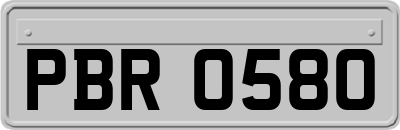 PBR 0580